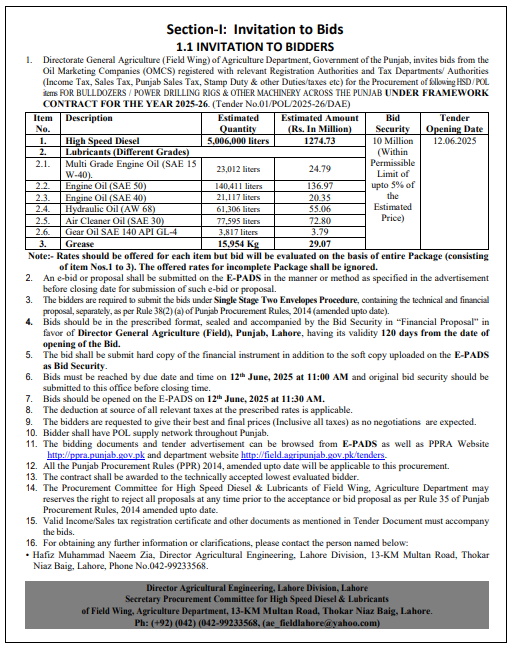 Section-I: Invitation to Bids

1.1 INVITATION TO BIDDERS

1. Directorate General Agriculture (Field Wing) of Agriculture Department, Government of the Punjab, invites bids from the Oil Marketing Companies (OMCS) registered with relevant Registration Authorities and Tax Departments/ Authorities (Income Tax, Sales Tax, Punjab Sales Tax, Stamp Duty & other Duties/taxes etc) for the Procurement of following HSD / POL items FOR BULLDOZERS / POWER DRILLING RIGS & OTHER MACHINERY ACROSS THE PUNJAB UNDER FRAMEWORK CONTRACT FOR THE YEAR 2025-26. (Tender No.01/POL/2025-26/DAE)

| Item No. | Description | Estimated Quantity | Estimated Amount (Rs. In Million) | Bid Security | Tender Opening Date |
|---|---|---|---|---|---|
| 1. | High Speed Diesel | 5,006,000 liters | 1274.73 | 10 Million (Within Permissible Limit of upto 5% of the Estimated Price) | 12.06.2025 |
| 2. | Lubricants (Different Grades) | | | | |
| 2.1. | Multi Grade Engine Oil (SAE 15 W-40). | 23,012 liters | 24.79 | | |
| 2.2. | Engine Oil (SAE 50) | 140,411 liters | 136.97 | | |
| 2.3. | Engine Oil (SAE 40) | 21,117 liters | 20.35 | | |
| 2.4. | Hydraulic Oil (AW 68) | 61,306 liters | 55.06 | | |
| 2.5. | Air Cleaner Oil (SAE 30) | 77,595 liters | 72.80 | | |
| 2.6. | Gear Oil SAE 140 API GL-4 | 3,817 liters | 3.79 | | |
| 3. | Grease | 15,954 Kg | 29.07 | | |

Note:- Rates should be offered for each item but bid will be evaluated on the basis of entire Package (consisting of item Nos.1 to 3). The offered rates for incomplete Package shall be ignored.

2. An e-bid or proposal shall be submitted on the E-PADS in the manner or method as specified in the advertisement before closing date for submission of such e-bid or proposal.
3. The bidders are required to submit the bids under Single Stage Two Envelopes Procedure, containing the technical and financial proposal, separately, as per Rule 38(2) (a) of Punjab Procurement Rules, 2014 (amended upto date).
4. Bids should be in the prescribed format, sealed and accompanied by the Bid Security in "Financial Proposal" in favor of Director General Agriculture (Field), Punjab, Lahore, having its validity 120 days from the date of opening of the Bid.
5. The bid shall be submit hard copy of the financial instrument in addition to the soft copy uploaded on the E-PADS as Bid Security.
6. Bids must be reached by due date and time on 12th June, 2025 at 11:00 AM and original bid security should be submitted to this office before closing time.
7. Bids should be opened on the E-PADS on 12th June, 2025 at 11:30 AM.
8. The deduction at source of all relevant taxes at the prescribed rates is applicable.
9. The bidders are requested to give their best and final prices (Inclusive all taxes) as no negotiations are expected.
10. Bidder shall have POL supply network throughout Punjab.
11. The bidding documents and tender advertisement can be browsed from E-PADS as well as PPRA Website http://ppra.punjab.gov.pk and department website http://field.agripunjab.gov.pk/tenders.
12. All the Punjab Procurement Rules (PPR) 2014, amended upto date will be applicable to this procurement.
13. The contract shall be awarded to the technically accepted lowest evaluated bidder.
14. The Procurement Committee for High Speed Diesel & Lubricants of Field Wing, Agriculture Department may reserves the right to reject all proposals at any time prior to the acceptance or bid proposal as per Rule 35 of Punjab Procurement Rules, 2014 amended upto date.
15. Valid Income/Sales tax registration certificate and other documents as mentioned in Tender Document must accompany the bids.
16. For obtaining any further information or clarifications, please contact the person named below:
• Hafiz Muhammad Naeem Zia, Director Agricultural Engineering, Lahore Division, 13-KM Multan Road, Thokar Niaz Baig, Lahore, Phone No.042-99233568.

Director Agricultural Engineering, Lahore Division, Lahore
Secretary Procurement Committee for High Speed Diesel & Lubricants of Field Wing, Agriculture Department, 13-KM Multan Road, Thokar Niaz Baig, Lahore.
Ph: (+92) (042) (042-99233568, (ae_fieldlahore@yahoo.com)